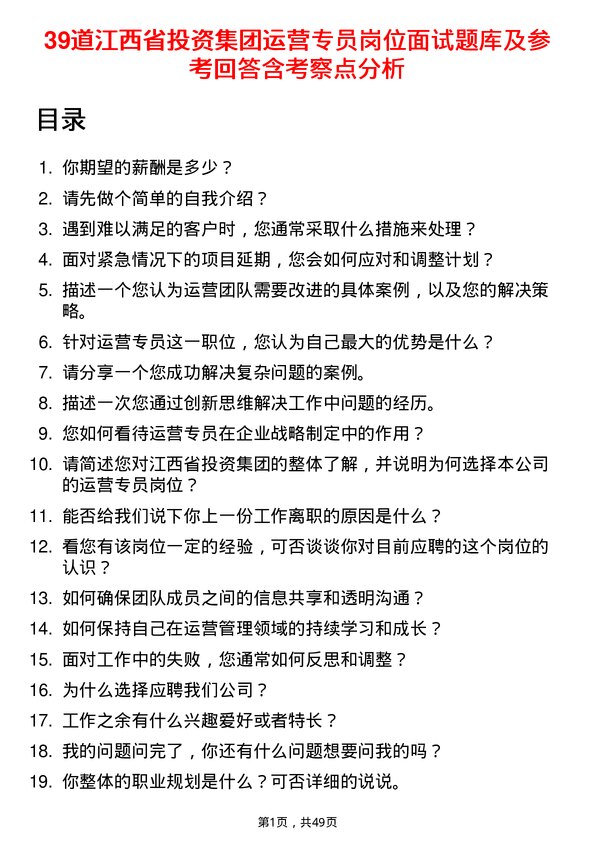 39道江西省投资集团运营专员岗位面试题库及参考回答含考察点分析

目录

1. 你期望的薪酬是多少？
2. 请先做个简单的自我介绍？
3. 遇到难以满足的客户时，您通常采取什么措施来处理？
4. 面对紧急情况下的项目延期，您会如何应对和调整计划？
5. 描述一个您认为运营团队需要改进的具体案例，以及您的解决策略。
6. 针对运营专员这一职位，您认为自己最大的优势是什么？
7. 请分享一个您成功解决复杂问题的案例。
8. 描述一次您通过创新思维解决工作中问题的经历。
9. 您如何看待运营专员在企业战略制定中的作用？
10. 请简述您对江西省投资集团的整体了解，并说明为何选择本公司的运营专员岗位？
11. 能否给我们说下你上一份工作离职的原因是什么？
12. 看您有该岗位一定的经验，可否谈谈你对目前应聘的这个岗位的认识？
13. 如何确保团队成员之间的信息共享和透明沟通？
14. 如何保持自己在运营管理领域的持续学习和成长？
15. 面对工作中的失败，您通常如何反思和调整？
16. 为什么选择应聘我们公司？
17. 工作之余有什么兴趣爱好或者特长？
18. 我的问题问完了，你还有什么问题想要问我的吗？
19. 你整体的职业规划是什么？可否详细的说说。

第1页，共49页